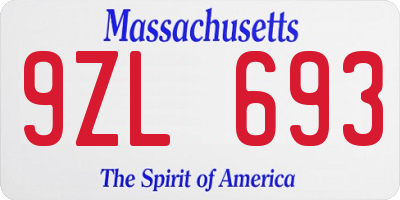 Massachusetts

9ZL 693

The Spirit of America